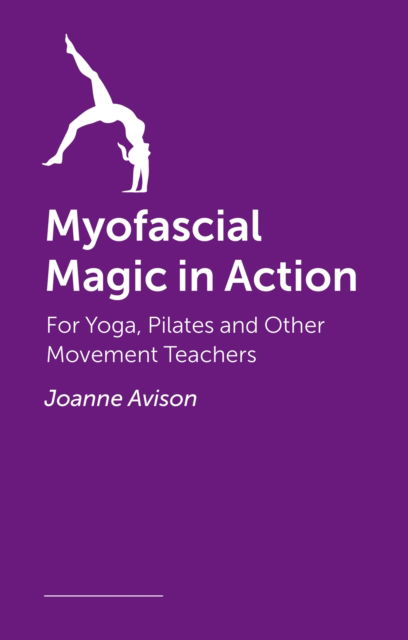 Myofascial Magic in Action

For Yoga, Pilates and Other Movement Teachers

Joanne Avison